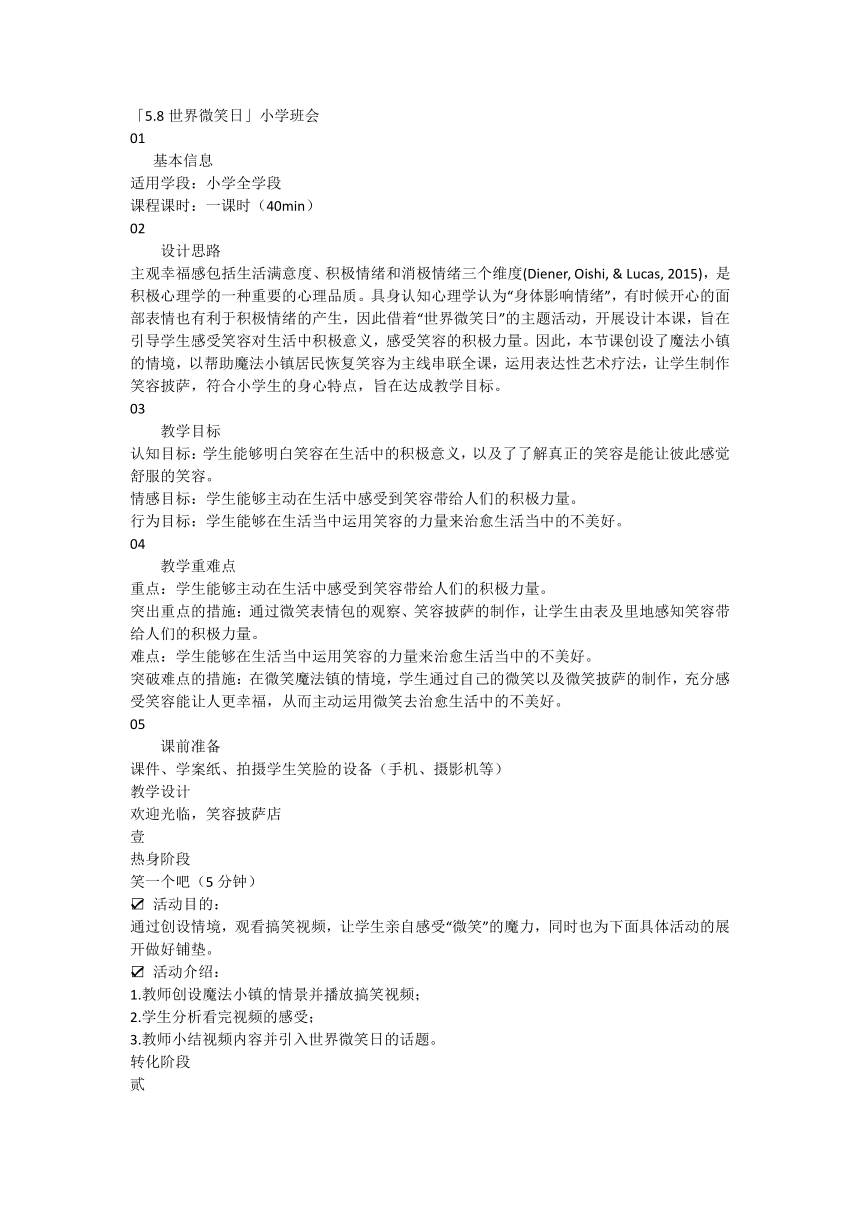 「5.8 世界微笑日」小学班会
01
基本信息
适用学段：小学全学段
课程课时：一课时（40min）
02
设计思路
主观幸福感包括生活满意度、积极情绪和消极情绪三个维度(Diener, Oishi, & Lucas, 2015)，是积极心理学的一种重要的心理品质。具身认知心理学认为“身体影响情绪”，有时候开心的面部表情也有利于积极情绪的产生，因此借着“世界微笑日”的主题活动，开展设计本课，旨在引导学生感受笑容对生活中积极意义，感受笑容的积极力量。因此，本节课创设了魔法小镇的情境，以帮助魔法小镇居民恢复笑容为主线串联全课，运用表达性艺术疗法，让学生制作笑容披萨，符合小学生的身心特点，旨在达成教学目标。
03
教学目标
认知目标：学生能够明白笑容在生活中的积极意义，以及了了解真正的笑容是能让彼此感觉舒服的笑容。
情感目标：学生能够主动在生活中感受到笑容带给人们的积极力量。
行为目标：学生能够在生活当中运用笑容的力量来治愈生活当中的不美好。
04
教学重难点
重点：学生能够主动在生活中感受到笑容带给人们的积极力量。
突出重点的措施：通过微笑表情包的观察、笑容披萨的制作，让学生由表及里地感知笑容带给人们的积极力量。
难点：学生能够在生活当中运用笑容的力量来治愈生活当中的不美好。
突破难点的措施：在微笑魔法镇的情境，学生通过自己的微笑以及微笑披萨的制作，充分感受笑容能让人更幸福，从而主动运用微笑去治愈生活中的不美好。
05
课前准备
课件、学案纸、拍摄学生笑脸的设备（手机、摄影机等）
教学设计
欢迎光临，笑容披萨店
壹
热身阶段
笑一个吧（5 分钟）
☑ 活动目的：
通过创设情境，观看搞笑视频，让学生亲自感受“微笑”的魔力，同时也为下面具体活动的展开做好铺垫。
☑ 活动介绍：
1.教师创设魔法小镇的情景并播放搞笑视频；
2.学生分析看完视频的感受；
3.教师小结视频内容并引入世界微笑日的话题。
转化阶段
贰